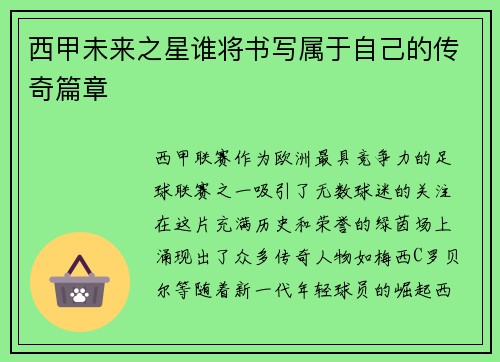 西甲未来之星谁将书写属于自己的传奇篇章

西甲联赛作为欧洲最具竞争力的足球联赛之一吸引了无数球迷的关注在这片充满历史和荣誉的绿茵场上涌现出了众多传奇人物如梅西C罗贝尔等随着新一代年轻球员的崛起西